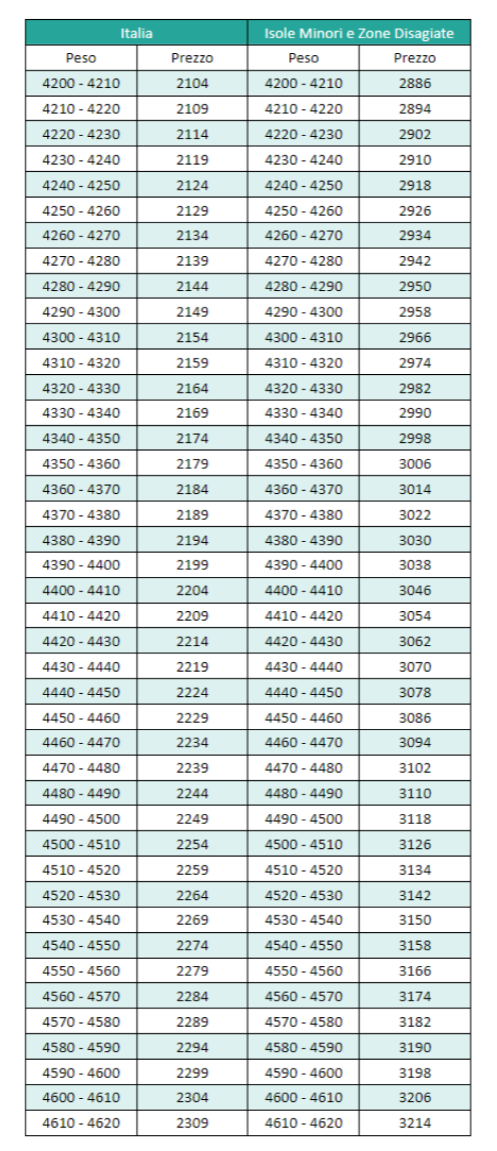 | Italia | | Isole Minori e Zone Disagiate | |
|---|---|---|---|
| Peso | Prezzo | Peso | Prezzo |
| 4200 - 4210 | 2104 | 4200 - 4210 | 2886 |
| 4210 - 4220 | 2109 | 4210 - 4220 | 2894 |
| 4220 - 4230 | 2114 | 4220 - 4230 | 2902 |
| 4230 - 4240 | 2119 | 4230 - 4240 | 2910 |
| 4240 - 4250 | 2124 | 4240 - 4250 | 2918 |
| 4250 - 4260 | 2129 | 4250 - 4260 | 2926 |
| 4260 - 4270 | 2134 | 4260 - 4270 | 2934 |
| 4270 - 4280 | 2139 | 4270 - 4280 | 2942 |
| 4280 - 4290 | 2144 | 4280 - 4290 | 2950 |
| 4290 - 4300 | 2149 | 4290 - 4300 | 2958 |
| 4300 - 4310 | 2154 | 4300 - 4310 | 2966 |
| 4310 - 4320 | 2159 | 4310 - 4320 | 2974 |
| 4320 - 4330 | 2164 | 4320 - 4330 | 2982 |
| 4330 - 4340 | 2169 | 4330 - 4340 | 2990 |
| 4340 - 4350 | 2174 | 4340 - 4350 | 2998 |
| 4350 - 4360 | 2179 | 4350 - 4360 | 3006 |
| 4360 - 4370 | 2184 | 4360 - 4370 | 3014 |
| 4370 - 4380 | 2189 | 4370 - 4380 | 3022 |
| 4380 - 4390 | 2194 | 4380 - 4390 | 3030 |
| 4390 - 4400 | 2199 | 4390 - 4400 | 3038 |
| 4400 - 4410 | 2204 | 4400 - 4410 | 3046 |
| 4410 - 4420 | 2209 | 4410 - 4420 | 3054 |
| 4420 - 4430 | 2214 | 4420 - 4430 | 3062 |
| 4430 - 4440 | 2219 | 4430 - 4440 | 3070 |
| 4440 - 4450 | 2224 | 4440 - 4450 | 3078 |
| 4450 - 4460 | 2229 | 4450 - 4460 | 3086 |
| 4460 - 4470 | 2234 | 4460 - 4470 | 3094 |
| 4470 - 4480 | 2239 | 4470 - 4480 | 3102 |
| 4480 - 4490 | 2244 | 4480 - 4490 | 3110 |
| 4490 - 4500 | 2249 | 4490 - 4500 | 3118 |
| 4500 - 4510 | 2254 | 4500 - 4510 | 3126 |
| 4510 - 4520 | 2259 | 4510 - 4520 | 3134 |
| 4520 - 4530 | 2264 | 4520 - 4530 | 3142 |
| 4530 - 4540 | 2269 | 4530 - 4540 | 3150 |
| 4540 - 4550 | 2274 | 4540 - 4550 | 3158 |
| 4550 - 4560 | 2279 | 4550 - 4560 | 3166 |
| 4560 - 4570 | 2284 | 4560 - 4570 | 3174 |
| 4570 - 4580 | 2289 | 4570 - 4580 | 3182 |
| 4580 - 4590 | 2294 | 4580 - 4590 | 3190 |
| 4590 - 4600 | 2299 | 4590 - 4600 | 3198 |
| 4600 - 4610 | 2304 | 4600 - 4610 | 3206 |
| 4610 - 4620 | 2309 | 4610 - 4620 | 3214 |